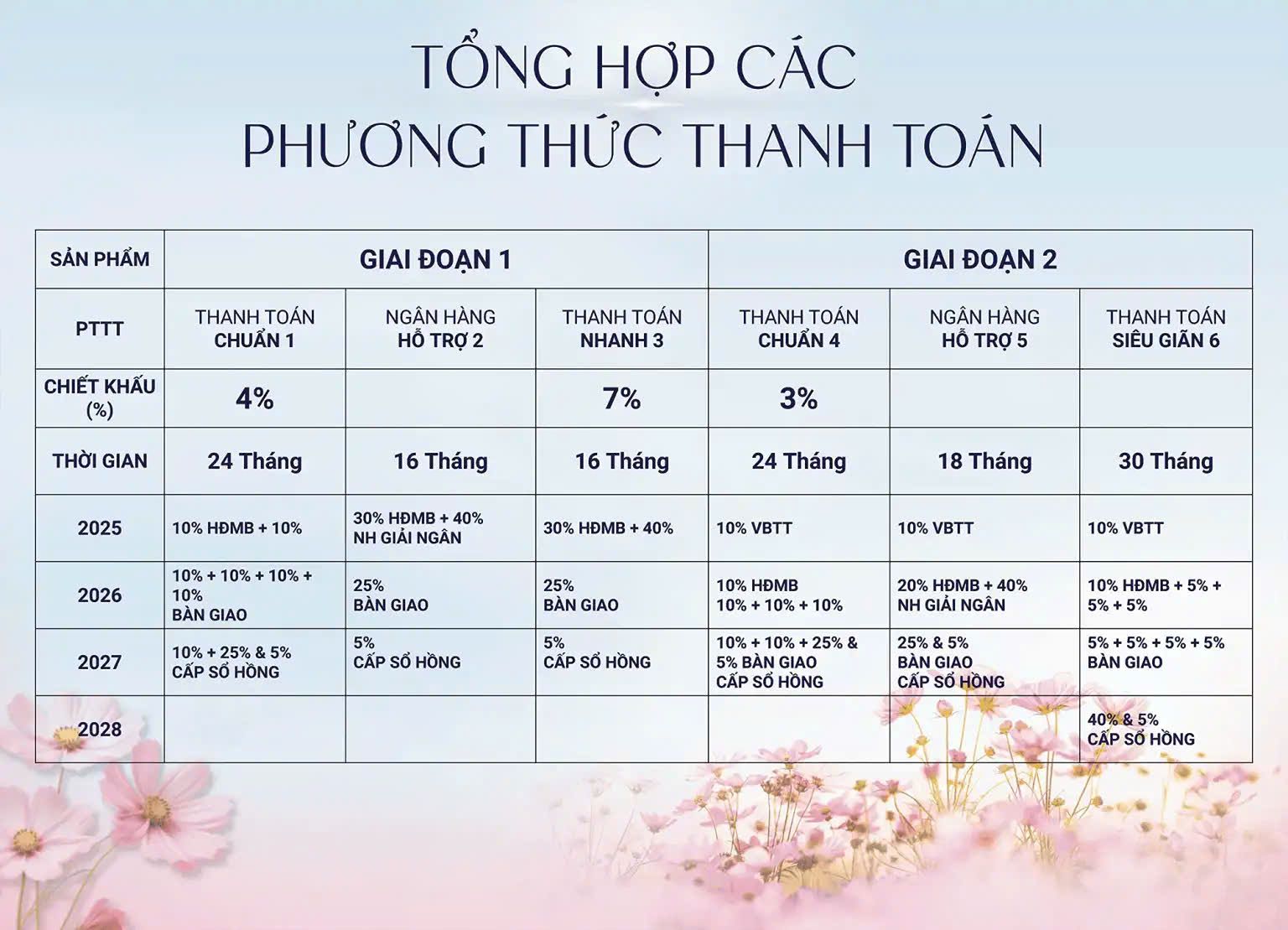 TỔNG HỢP CÁC
PHƯƠNG THỨC THANH TOÁN

| SẢN PHẨM | GIAI ĐOẠN 1 | | | GIAI ĐOẠN 2 | | |
|---|---|---|---|---|---|---|
| PTTT | THANH TOÁN CHUẨN 1 | NGÂN HÀNG HỖ TRỢ 2 | THANH TOÁN NHANH 3 | THANH TOÁN CHUẨN 4 | NGÂN HÀNG HỖ TRỢ 5 | THANH TOÁN SIÊU GIÃN 6 |
| CHIẾT KHẤU (%) | 4% | | 7% | 3% | | |
| THỜI GIAN | 24 Tháng | 16 Tháng | 16 Tháng | 24 Tháng | 18 Tháng | 30 Tháng |
| 2025 | 10% HĐMB + 10% | 30% HĐMB + 40% NH GIẢI NGÂN | 30% HĐMB + 40% | 10% VBTT | 10% VBTT | 10% VBTT |
| 2026 | 10% + 10% + 10% + 10% BÀN GIAO | 25% BÀN GIAO | 25% BÀN GIAO | 10% HĐMB 10% + 10% + 10% | 20% HĐMB + 40% NH GIẢI NGÂN | 10% HĐMB + 5% + 5% + 5% |
| 2027 | 10% + 25% & 5% CẤP SỔ HỒNG | 5% CẤP SỔ HỒNG | 5% CẤP SỔ HỒNG | 10% + 10% + 25% & 5% BÀN GIAO CẤP SỔ HỒNG | 25% & 5% BÀN GIAO CẤP SỔ HỒNG | 5% + 5% + 5% + 5% BÀN GIAO |
| 2028 | | | | | | 40% & 5% CẤP SỔ HỒNG |